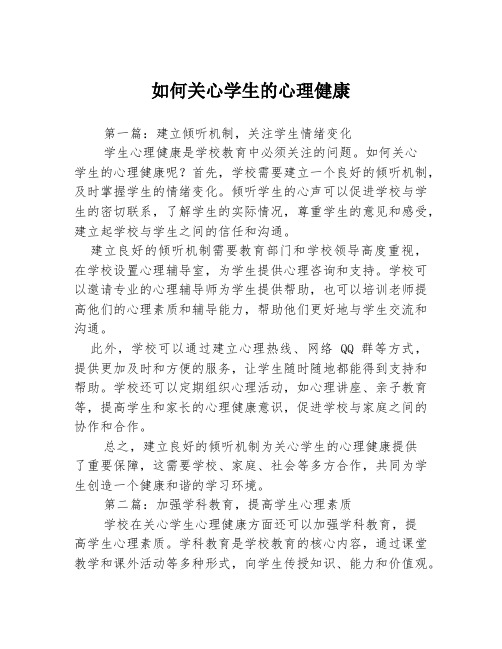 如何关心学生的心理健康

第一篇：建立倾听机制，关注学生情绪变化

学生心理健康是学校教育中必须关注的问题。如何关心学生的心理健康呢？首先，学校需要建立一个良好的倾听机制，及时掌握学生的情绪变化。倾听学生的心声可以促进学校与学生的密切联系，了解学生的实际情况，尊重学生的意见和感受，建立起学校与学生之间的信任和沟通。

建立良好的倾听机制需要教育部门和学校领导高度重视，在学校设置心理辅导室，为学生提供心理咨询和支持。学校可以邀请专业的心理辅导师为学生提供帮助，也可以培训老师提高他们的心理素质和辅导能力，帮助他们更好地与学生交流和沟通。

此外，学校可以通过建立心理热线、网络 QQ 群等方式，提供更加及时和方便的服务，让学生随时随地都能得到支持和帮助。学校还可以定期组织心理活动，如心理讲座、亲子教育等，提高学生和家长的心理健康意识，促进学校与家庭之间的协作和合作。

总之，建立良好的倾听机制为关心学生的心理健康提供了重要保障，这需要学校、家庭、社会等多方合作，共同为学生创造一个健康和谐的学习环境。

第二篇：加强学科教育，提高学生心理素质

学校在关心学生心理健康方面还可以加强学科教育，提高学生心理素质。学科教育是学校教育的核心内容，通过课堂教学和课外活动等多种形式，向学生传授知识、能力和价值观。